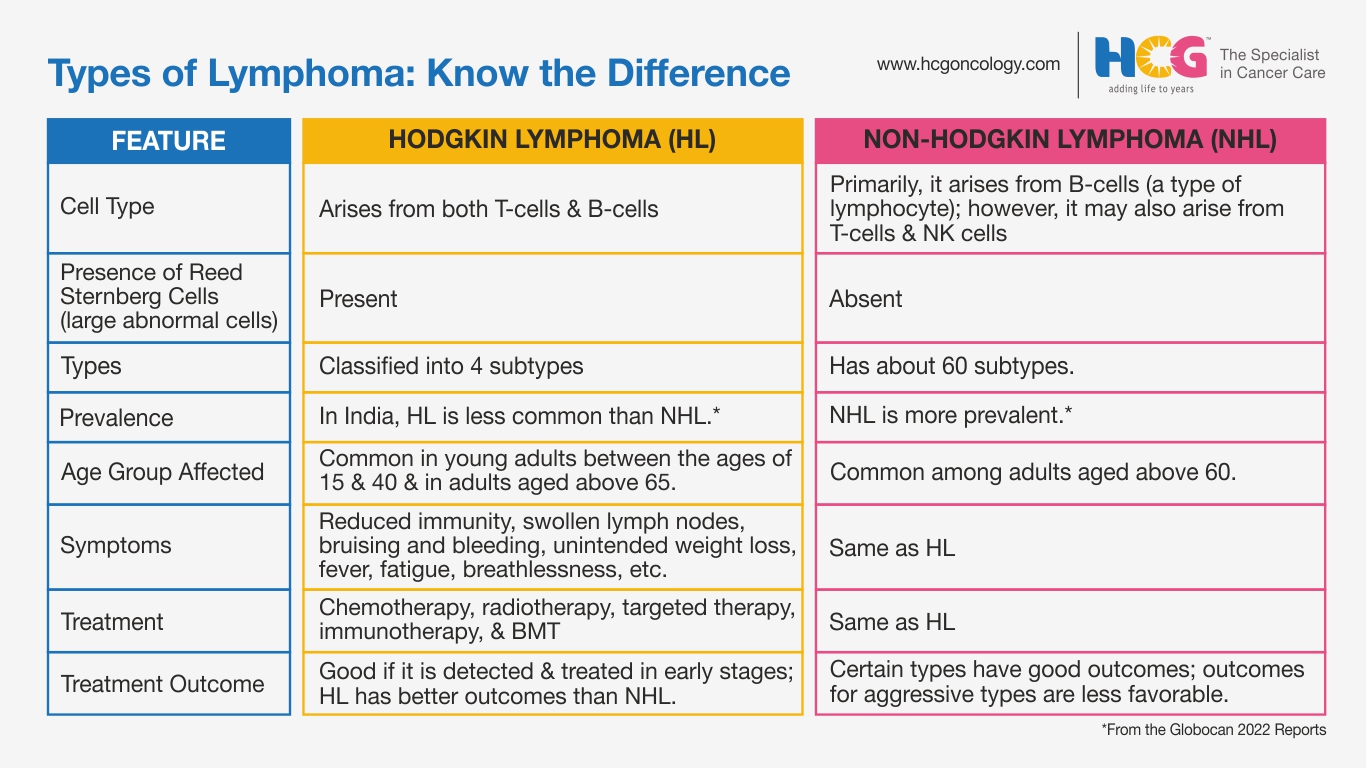 Types of Lymphoma: Know the Difference

www.hcgoncology.com

HCG adding life to years

The Specialist in Cancer Care

| FEATURE | HODGKIN LYMPHOMA (HL) | NON-HODGKIN LYMPHOMA (NHL) |
|---|---|---|
| Cell Type | Arises from both T-cells & B-cells | Primarily, it arises from B-cells (a type of lymphocyte); however, it may also arise from T-cells & NK cells |
| Presence of Reed Sternberg Cells (large abnormal cells) | Present | Absent |
| Types | Classified into 4 subtypes | Has about 60 subtypes. |
| Prevalence | In India, HL is less common than NHL.* | NHL is more prevalent.* |
| Age Group Affected | Common in young adults between the ages of 15 & 40 & in adults aged above 65. | Common among adults aged above 60. |
| Symptoms | Reduced immunity, swollen lymph nodes, bruising and bleeding, unintended weight loss, fever, fatigue, breathlessness, etc. | Same as HL |
| Treatment | Chemotherapy, radiotherapy, targeted therapy, immunotherapy, & BMT | Same as HL |
| Treatment Outcome | Good if it is detected & treated in early stages; HL has better outcomes than NHL. | Certain types have good outcomes; outcomes for aggressive types are less favorable. |

*From the Globocan 2022 Reports